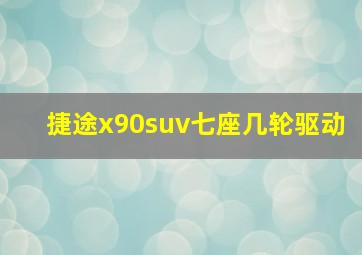 捷途x90suv七座几轮驱动